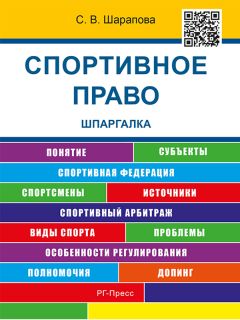 С. В. Шарапова

СПОРТИВНОЕ ПРАВО

ШПАРГАЛКА

ПОНЯТИЕ

СУБЪЕКТЫ

СПОРТИВНАЯ ФЕДЕРАЦИЯ

СПОРТСМЕНЫ

ИСТОЧНИКИ

СПОРТИВНЫЙ АРБИТРАЖ

ВИДЫ СПОРТА

ПРОБЛЕМЫ

ОСОБЕННОСТИ РЕГУЛИРОВАНИЯ

ПОЛНОМОЧИЯ

ДОПИНГ

РГ-Пресс